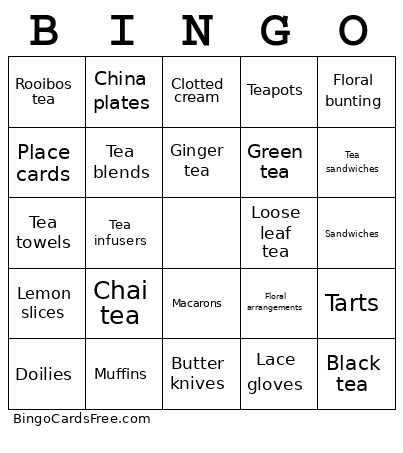 | B | I | N | G | O |
|---|---|---|---|---|
| Rooibos tea | China plates | Clotted cream | Teapots | Floral bunting |
| Place cards | Tea blends | Ginger tea | Green tea | Tea sandwiches |
| Tea towels | Tea infusers |  | Loose leaf tea | Sandwiches |
| Lemon slices | Chai tea | Macarons | Floral arrangements | Tarts |
| Doilies | Muffins | Butter knives | Lace gloves | Black tea |

BingoCardsFree.com